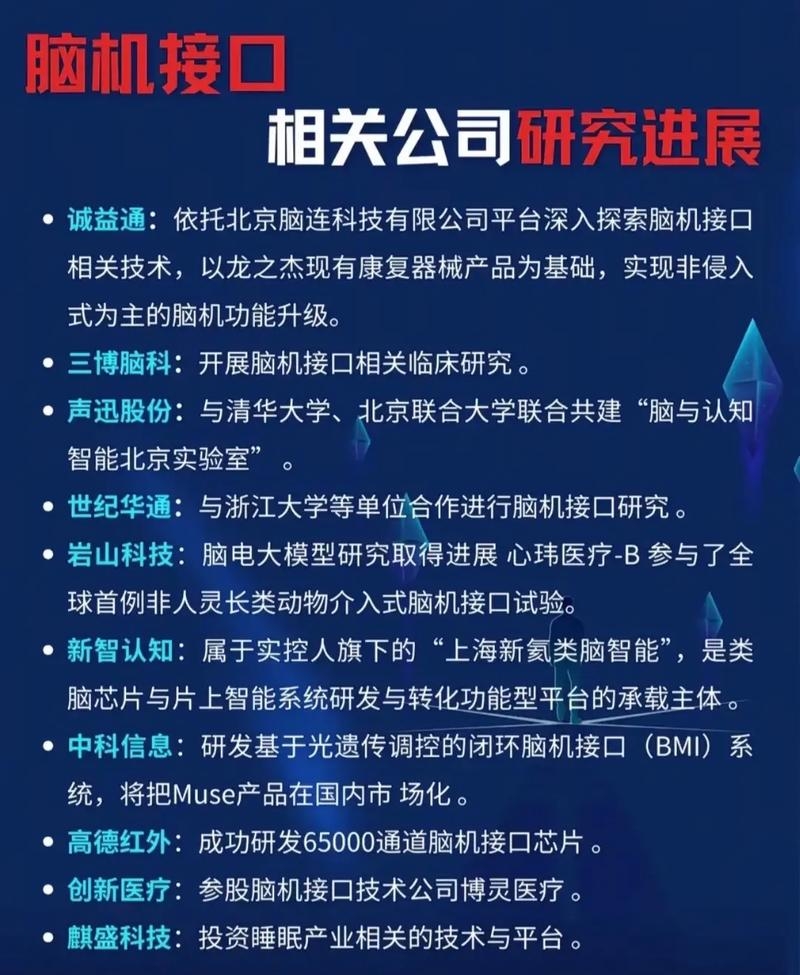 脑机接口

相关公司研究进展

• 诚益通：依托北京脑连科技有限公司平台深入探索脑机接口相关技术，以龙之杰现有康复器械产品为基础，实现非侵入式为主的脑机功能升级。

• 三博脑科：开展脑机接口相关临床研究 。

• 声迅股份：与清华大学、北京联合大学联合共建“脑与认知智能北京实验室” 。

• 世纪华通：与浙江大学等单位合作进行脑机接口研究 。

• 岩山科技：脑电大模型研究取得进展 心玮医疗-B 参与了全球首例非人灵长类动物介入式脑机接口试验。

• 新智认知：属于实控人旗下的“上海新氦类脑智能”，是类脑芯片与片上智能系统研发与转化功能型平台的承载主体 。

• 中科信息：研发基于光遗传调控的闭环脑机接口（BMI）系统，将把Muse产品在国内市 场化 。

• 高德红外：成功研发65000通道脑机接口芯片 。

• 创新医疗：参股脑机接口技术公司博灵医疗 。

• 麒盛科技：投资睡眠产业相关的技术与平台 。